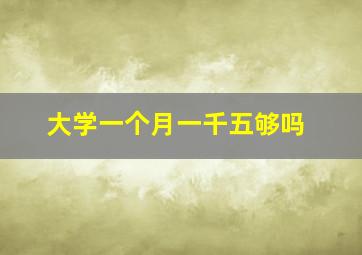 大学一个月一千五够吗